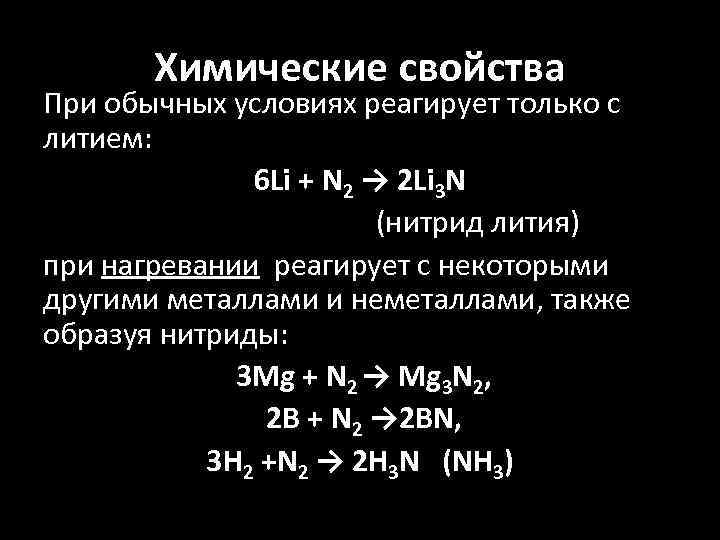 Химические свойства

При обычных условиях реагирует только с литием:

$6Li + N_2 \rightarrow 2Li_3N$

(нитрид лития)

при нагревании реагирует с некоторыми другими металлами и неметаллами, также образуя нитриды:

$3Mg + N_2 \rightarrow Mg_3N_2$,

$2B + N_2 \rightarrow 2BN$,

$3H_2 + N_2 \rightarrow 2H_3N$ $(NH_3)$